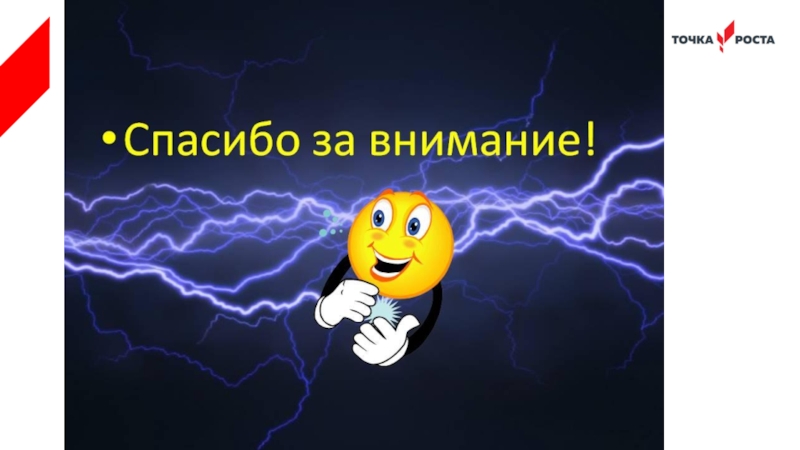 ТОЧКА РОСТА

• Спасибо за внимание!